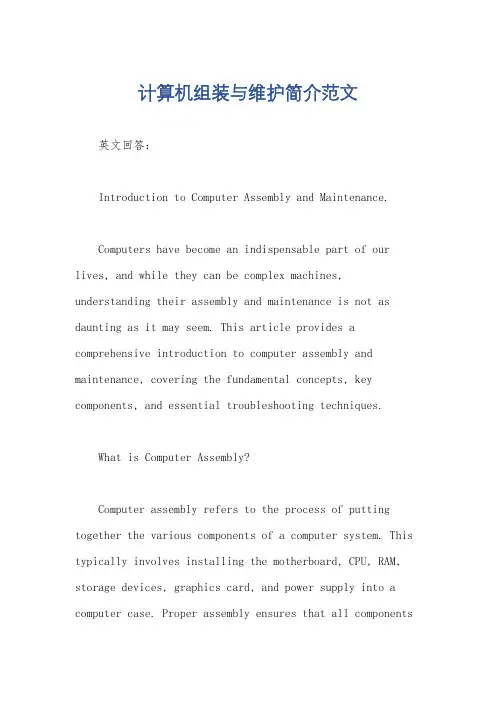 计算机组装与维护简介范文

英文回答：

Introduction to Computer Assembly and Maintenance.

Computers have become an indispensable part of our lives, and while they can be complex machines, understanding their assembly and maintenance is not as daunting as it may seem. This article provides a comprehensive introduction to computer assembly and maintenance, covering the fundamental concepts, key components, and essential troubleshooting techniques.

What is Computer Assembly?

Computer assembly refers to the process of putting together the various components of a computer system. This typically involves installing the motherboard, CPU, RAM, storage devices, graphics card, and power supply into a computer case. Proper assembly ensures that all components